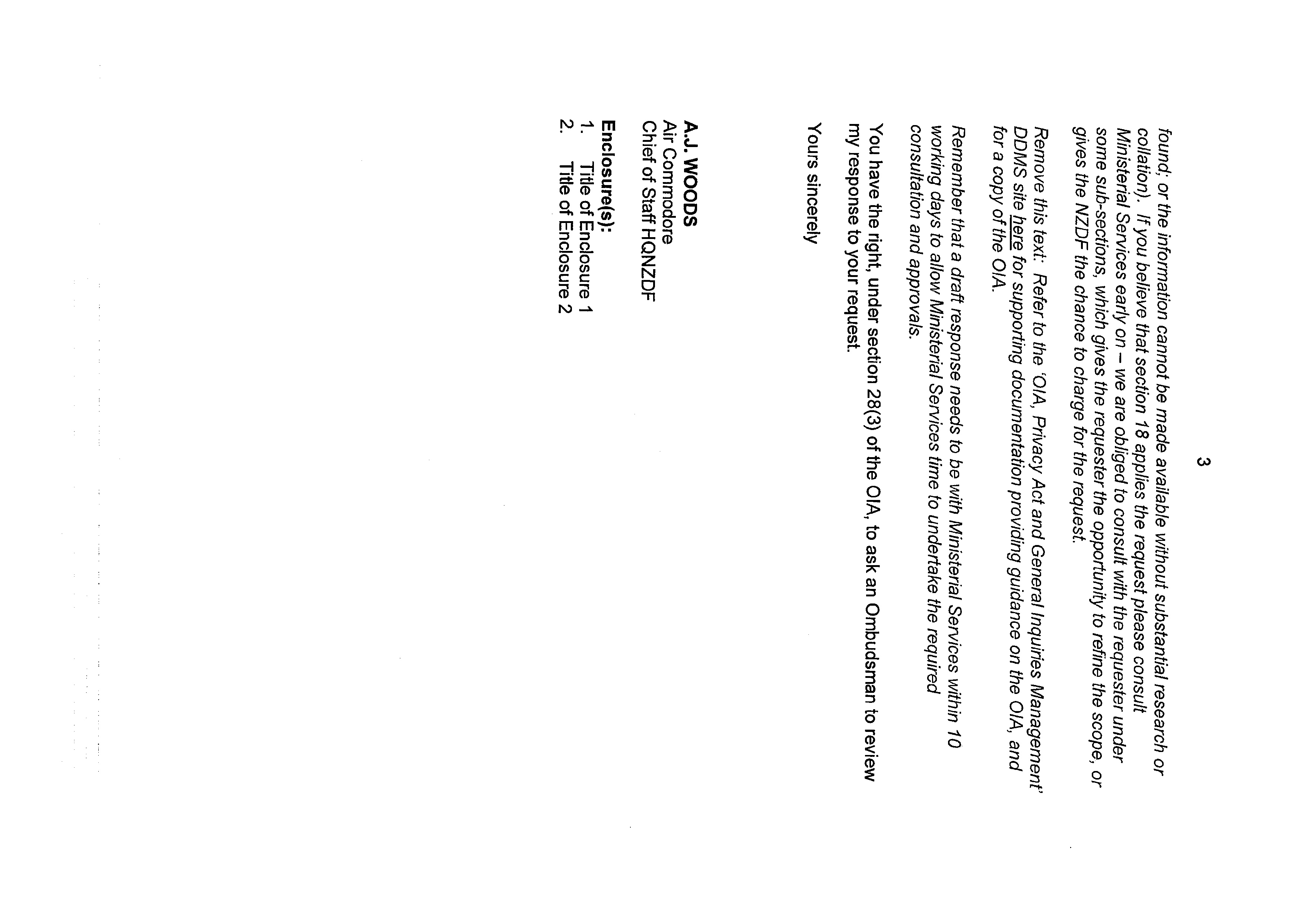 3

found; or the information cannot be made available without substantial research or collation). If you believe that section 18 applies the request please consult Ministerial Services early on – we are obliged to consult with the requester under some sub-sections, which gives the requester the opportunity to refine the scope, or gives the NZDF the chance to charge for the request.

Remove this text: Refer to the 'OIA, Privacy Act and General Inquiries Management' DDMS site here for supporting documentation providing guidance on the OIA, and for a copy of the OIA.

Remember that a draft response needs to be with Ministerial Services within 10 working days to allow Ministerial Services time to undertake the required consultation and approvals.

You have the right, under section 28(3) of the OIA, to ask an Ombudsman to review my response to your request.

Yours sincerely

A.J. WOODS
Air Commodore
Chief of Staff HQNZDF

Enclosure(s):
1. Title of Enclosure 1
2. Title of Enclosure 2